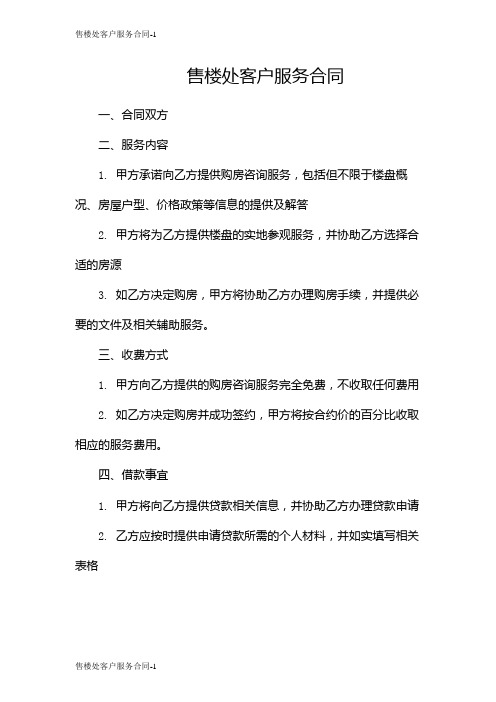 售楼处客户服务合同-1

售楼处客户服务合同

一、合同双方

二、服务内容

1. 甲方承诺向乙方提供购房咨询服务，包括但不限于楼盘概况、房屋户型、价格政策等信息的提供及解答

2. 甲方将为乙方提供楼盘的实地参观服务，并协助乙方选择合适的房源

3. 如乙方决定购房，甲方将协助乙方办理购房手续，并提供必要的文件及相关辅助服务。

三、收费方式

1. 甲方向乙方提供的购房咨询服务完全免费，不收取任何费用

2. 如乙方决定购房并成功签约，甲方将按合约价的百分比收取相应的服务费用。

四、借款事宜

1. 甲方将向乙方提供贷款相关信息，并协助乙方办理贷款申请

2. 乙方应按时提供申请贷款所需的个人材料，并如实填写相关表格

售楼处客户服务合同-1